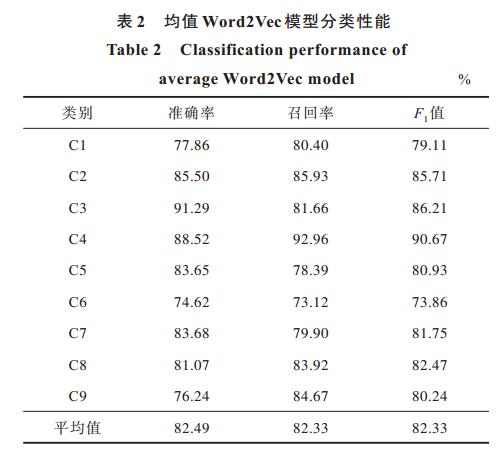 表 2 均值 Word2Vec 模型分类性能

Table 2 Classification performance of average Word2Vec model

%

| 类别 | 准确率 | 召回率 | $F_1$值 |
|---|---|---|---|
| C1 | 77.86 | 80.40 | 79.11 |
| C2 | 85.50 | 85.93 | 85.71 |
| C3 | 91.29 | 81.66 | 86.21 |
| C4 | 88.52 | 92.96 | 90.67 |
| C5 | 83.65 | 78.39 | 80.93 |
| C6 | 74.62 | 73.12 | 73.86 |
| C7 | 83.68 | 79.90 | 81.75 |
| C8 | 81.07 | 83.92 | 82.47 |
| C9 | 76.24 | 84.67 | 80.24 |
| 平均值 | 82.49 | 82.33 | 82.33 |